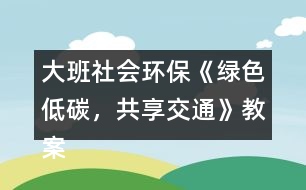 大班社会环保《绿色低碳，共享交通》教案